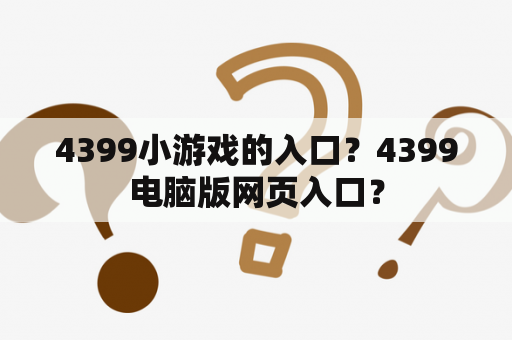 4399小游戏的入口？4399电脑版网页入口？